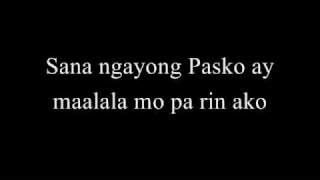 Sana ngayong Pasko ay maalala mo pa rin ako